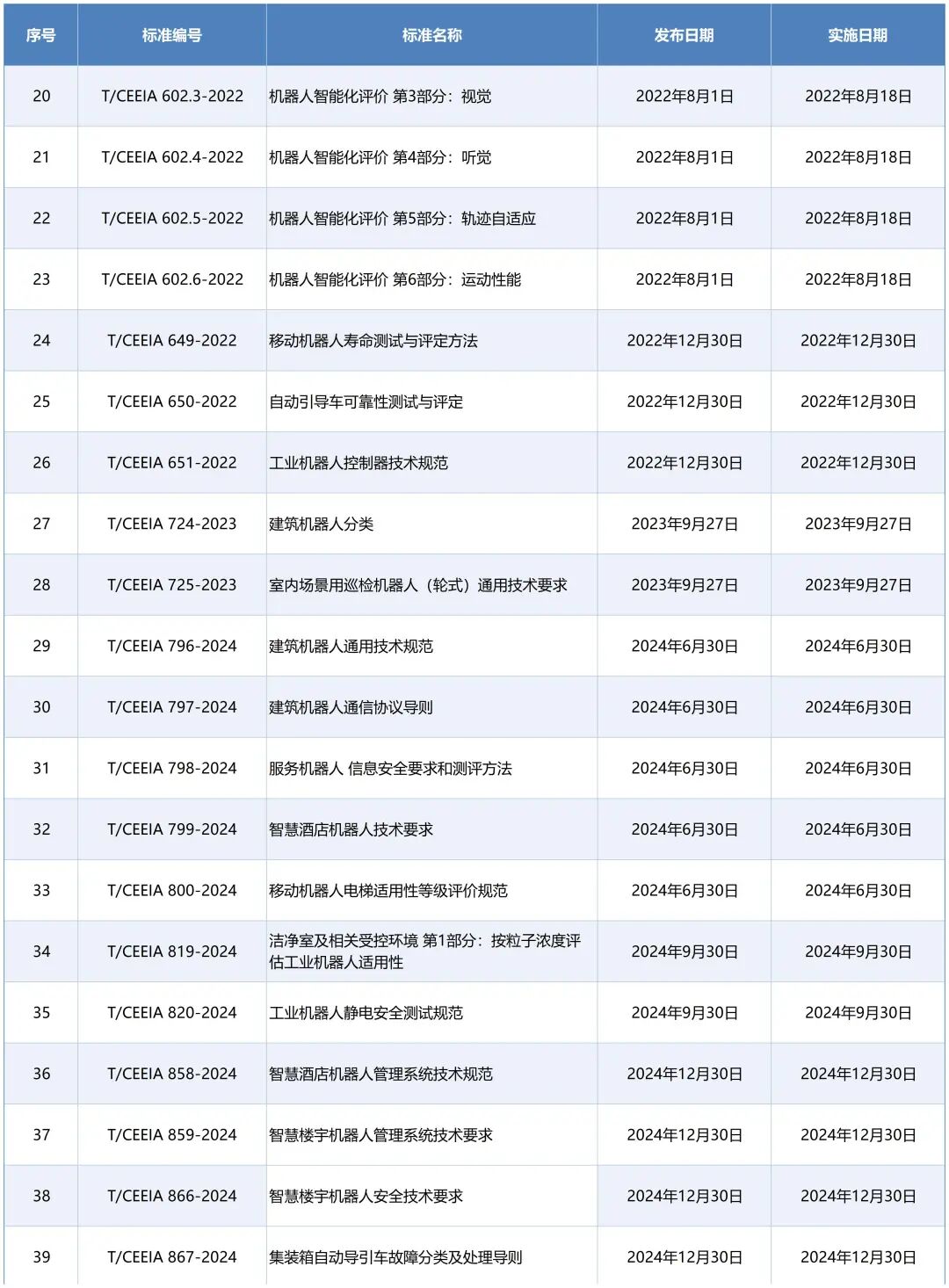 | 序号 | 标准编号 | 标准名称 | 发布日期 | 实施日期 |
|---|---|---|---|---|
| 20 | T/CEEIA 602.3-2022 | 机器人智能化评价 第3部分：视觉 | 2022年8月1日 | 2022年8月18日 |
| 21 | T/CEEIA 602.4-2022 | 机器人智能化评价 第4部分：听觉 | 2022年8月1日 | 2022年8月18日 |
| 22 | T/CEEIA 602.5-2022 | 机器人智能化评价 第5部分：轨迹自适应 | 2022年8月1日 | 2022年8月18日 |
| 23 | T/CEEIA 602.6-2022 | 机器人智能化评价 第6部分：运动性能 | 2022年8月1日 | 2022年8月18日 |
| 24 | T/CEEIA 649-2022 | 移动机器人寿命测试与评定方法 | 2022年12月30日 | 2022年12月30日 |
| 25 | T/CEEIA 650-2022 | 自动引导车可靠性测试与评定 | 2022年12月30日 | 2022年12月30日 |
| 26 | T/CEEIA 651-2022 | 工业机器人控制器技术规范 | 2022年12月30日 | 2022年12月30日 |
| 27 | T/CEEIA 724-2023 | 建筑机器人分类 | 2023年9月27日 | 2023年9月27日 |
| 28 | T/CEEIA 725-2023 | 室内场景用巡检机器人（轮式）通用技术要求 | 2023年9月27日 | 2023年9月27日 |
| 29 | T/CEEIA 796-2024 | 建筑机器人通用技术规范 | 2024年6月30日 | 2024年6月30日 |
| 30 | T/CEEIA 797-2024 | 建筑机器人通信协议导则 | 2024年6月30日 | 2024年6月30日 |
| 31 | T/CEEIA 798-2024 | 服务机器人 信息安全要求和测评方法 | 2024年6月30日 | 2024年6月30日 |
| 32 | T/CEEIA 799-2024 | 智慧酒店机器人技术要求 | 2024年6月30日 | 2024年6月30日 |
| 33 | T/CEEIA 800-2024 | 移动机器人电梯适用性等级评价规范 | 2024年6月30日 | 2024年6月30日 |
| 34 | T/CEEIA 819-2024 | 洁净室及相关受控环境 第1部分：按粒子浓度评估工业机器人适用性 | 2024年9月30日 | 2024年9月30日 |
| 35 | T/CEEIA 820-2024 | 工业机器人静电安全测试规范 | 2024年9月30日 | 2024年9月30日 |
| 36 | T/CEEIA 858-2024 | 智慧酒店机器人管理系统技术规范 | 2024年12月30日 | 2024年12月30日 |
| 37 | T/CEEIA 859-2024 | 智慧楼宇机器人管理系统技术要求 | 2024年12月30日 | 2024年12月30日 |
| 38 | T/CEEIA 866-2024 | 智慧楼宇机器人安全技术要求 | 2024年12月30日 | 2024年12月30日 |
| 39 | T/CEEIA 867-2024 | 集装箱自动导引车故障分类及处理导则 | 2024年12月30日 | 2024年12月30日 |